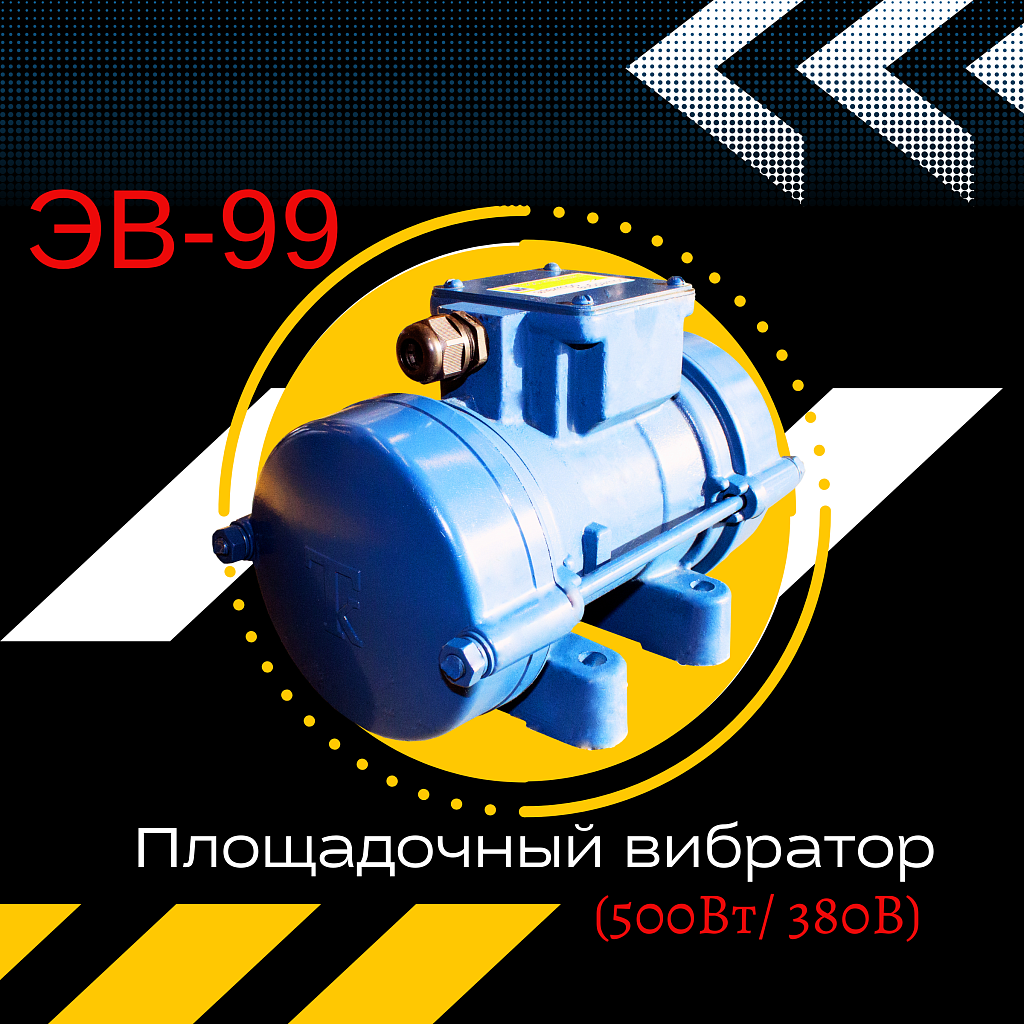 ЭВ-99

Площадочный вибратор
(500Вт/ 380В)